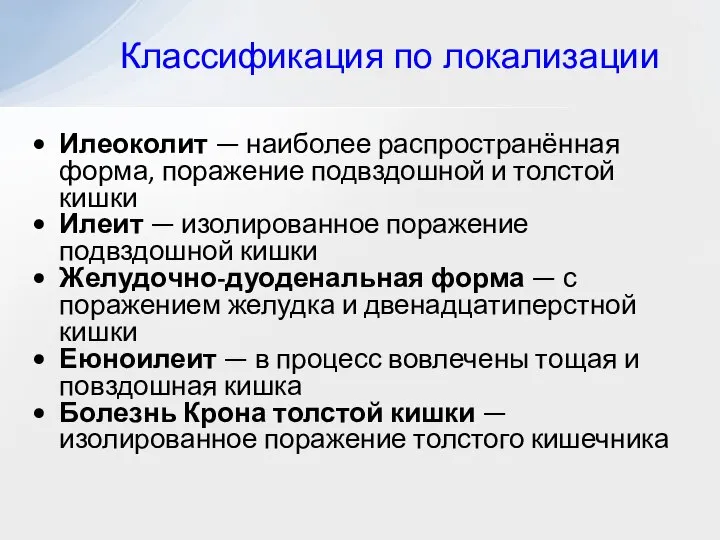 Классификация по локализации

• Илеоколит — наиболее распространённая форма, поражение подвздошной и толстой кишки
• Илеит — изолированное поражение подвздошной кишки
• Желудочно-дуоденальная форма — с поражением желудка и двенадцатиперстной кишки
• Еюноилеит — в процесс вовлечены тощая и повздошная кишка
• Болезнь Крона толстой кишки — изолированное поражение толстого кишечника